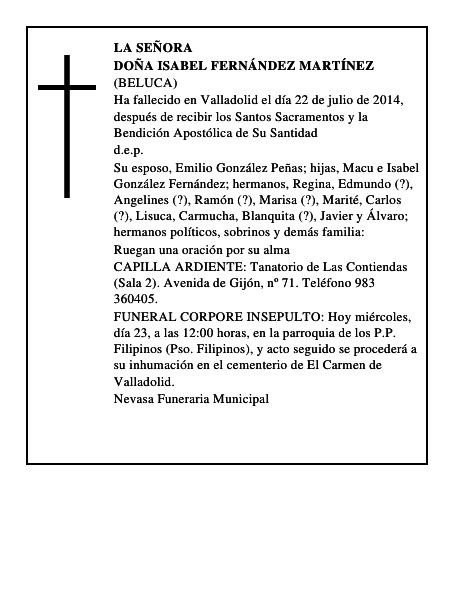 LA SEÑORA
DOÑA ISABEL FERNÁNDEZ MARTÍNEZ
(BELUCA)
Ha fallecido en Valladolid el día 22 de julio de 2014, después de recibir los Santos Sacramentos y la Bendición Apostólica de Su Santidad
d.e.p.
Su esposo, Emilio González Peñas; hijas, Macu e Isabel González Fernández; hermanos, Regina, Edmundo (?), Angelines (?), Ramón (?), Marisa (?), Marité, Carlos (?), Lisuca, Carmucha, Blanquita (?), Javier y Álvaro; hermanos políticos, sobrinos y demás familia:
Ruegan una oración por su alma
CAPILLA ARDIENTE: Tanatorio de Las Contiendas (Sala 2). Avenida de Gijón, nº 71. Teléfono 983 360405.
FUNERAL CORPORE INSEPULTO: Hoy miércoles, día 23, a las 12:00 horas, en la parroquia de los P.P. Filipinos (Pso. Filipinos), y acto seguido se procederá a su inhumación en el cementerio de El Carmen de Valladolid.
Nevasa Funeraria Municipal